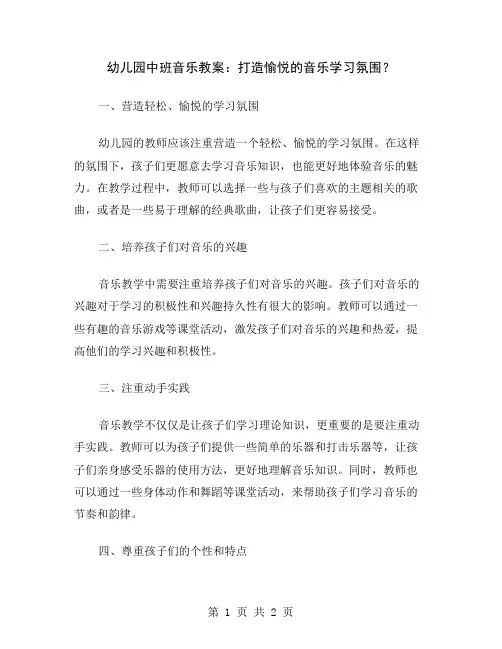 幼儿园中班音乐教案：打造愉悦的音乐学习氛围？

一、营造轻松、愉悦的学习氛围

幼儿园的教师应该注重营造一个轻松、愉悦的学习氛围。在这样的氛围下，孩子们更愿意去学习音乐知识，也能更好地体验音乐的魅力。在教学过程中，教师可以选择一些与孩子们喜欢的主题相关的歌曲，或者是一些易于理解的经典歌曲，让孩子们更容易接受。

二、培养孩子们对音乐的兴趣

音乐教学中需要注重培养孩子们对音乐的兴趣。孩子们对音乐的兴趣对于学习的积极性和兴趣持久性有很大的影响。教师可以通过一些有趣的音乐游戏等课堂活动，激发孩子们对音乐的兴趣和热爱，提高他们的学习兴趣和积极性。

三、注重动手实践

音乐教学不仅仅是让孩子们学习理论知识，更重要的是要注重动手实践。教师可以为孩子们提供一些简单的乐器和打击乐器等，让孩子们亲身感受乐器的使用方法，更好地理解音乐知识。同时，教师也可以通过一些身体动作和舞蹈等课堂活动，来帮助孩子们学习音乐的节奏和韵律。

四、尊重孩子们的个性和特点

第 1 页 共 2 页